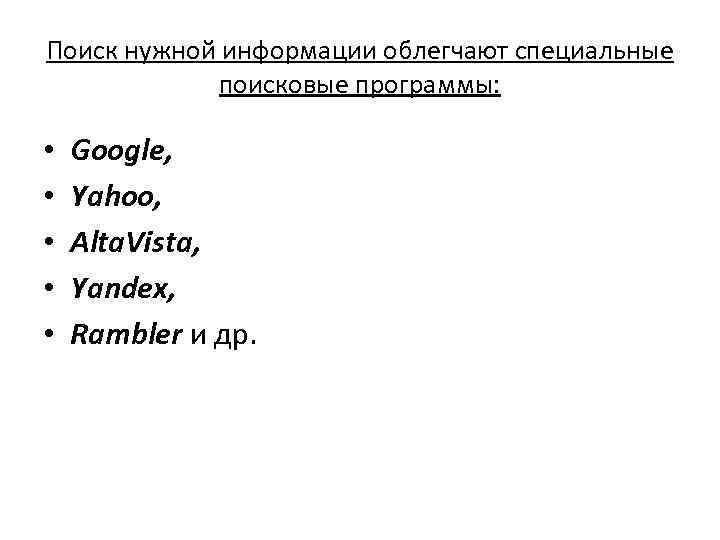 Поиск нужной информации облегчают специальные поисковые программы:

• Google,
• Yahoo,
• AltaVista,
• Yandex,
• Rambler и др.